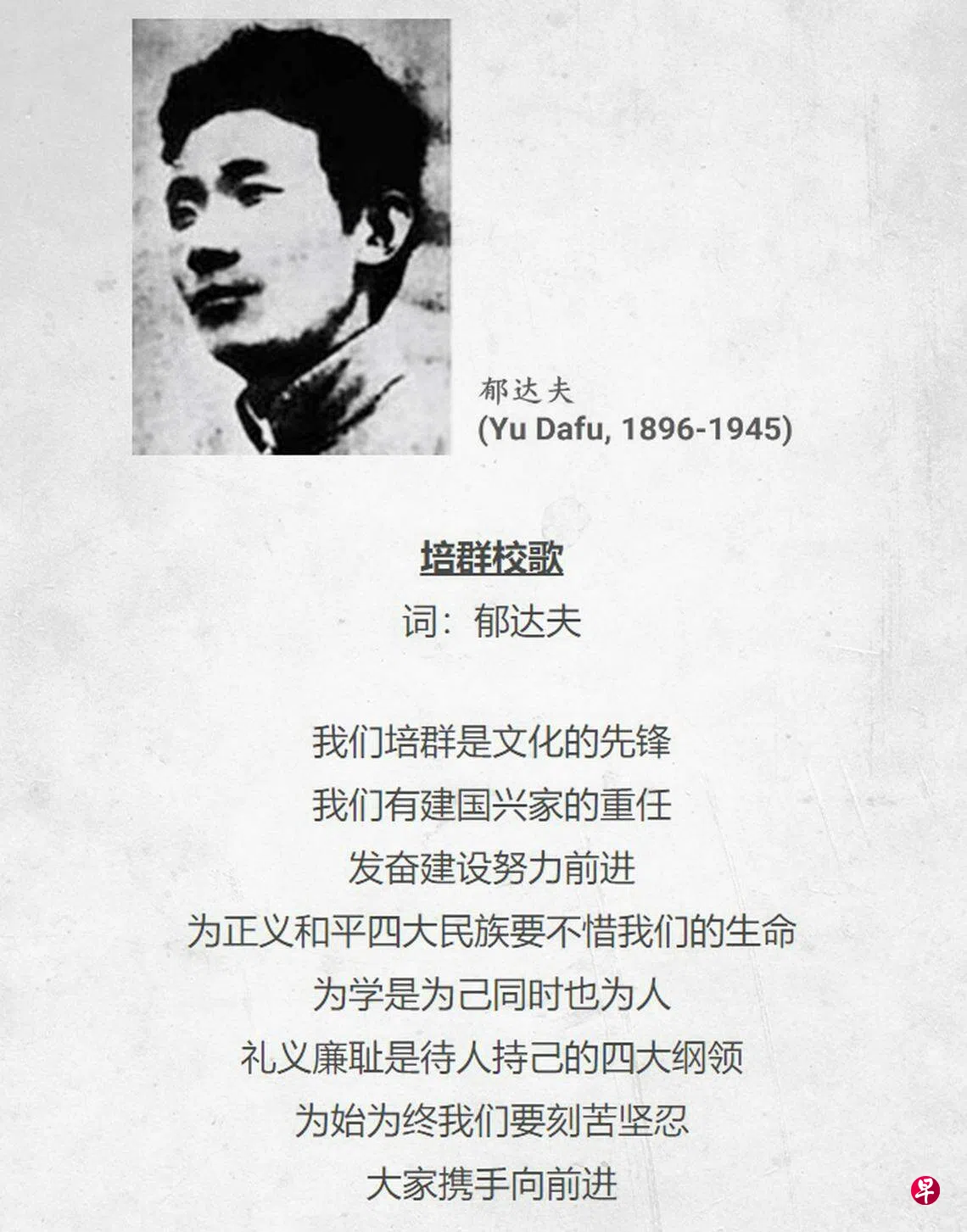 郁达夫
(Yu Dafu, 1896-1945)

培群校歌
词：郁达夫

我们培群是文化的先锋
我们有建国兴家的重任
发奋建设努力前进
为正义和平四大民族要不惜我们的生命
为学是为己同时也为人
礼义廉耻是待人持己的四大纲领
为始为终我们要刻苦坚忍
大家携手向前进

早